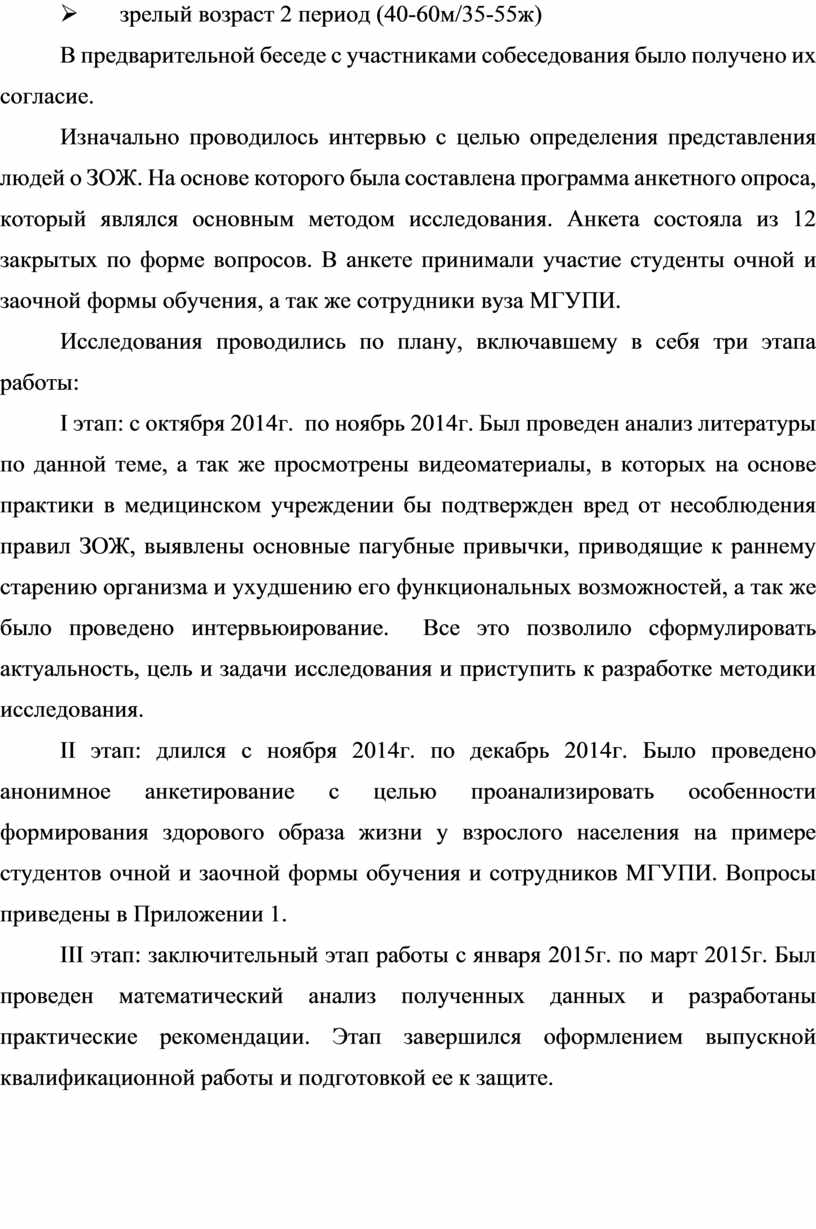 ➢ зрелый возраст 2 период (40-60м/35-55ж)

В предварительной беседе с участниками собеседования было получено их согласие.

Изначально проводилось интервью с целью определения представления людей о ЗОЖ. На основе которого была составлена программа анкетного опроса, который являлся основным методом исследования. Анкета состояла из 12 закрытых по форме вопросов. В анкете принимали участие студенты очной и заочной формы обучения, а так же сотрудники вуза МГУПИ.

Исследования проводились по плану, включавшему в себя три этапа работы:

I этап: с октября 2014г. по ноябрь 2014г. Был проведен анализ литературы по данной теме, а так же просмотрены видеоматериалы, в которых на основе практики в медицинском учреждении бы подтвержден вред от несоблюдения правил ЗОЖ, выявлены основные пагубные привычки, приводящие к раннему старению организма и ухудшению его функциональных возможностей, а так же было проведено интервьюирование. Все это позволило сформулировать актуальность, цель и задачи исследования и приступить к разработке методики исследования.

II этап: длился с ноября 2014г. по декабрь 2014г. Было проведено анонимное анкетирование с целью проанализировать особенности формирования здорового образа жизни у взрослого населения на примере студентов очной и заочной формы обучения и сотрудников МГУПИ. Вопросы приведены в Приложении 1.

III этап: заключительный этап работы с января 2015г. по март 2015г. Был проведен математический анализ полученных данных и разработаны практические рекомендации. Этап завершился оформлением выпускной квалификационной работы и подготовкой ее к защите.